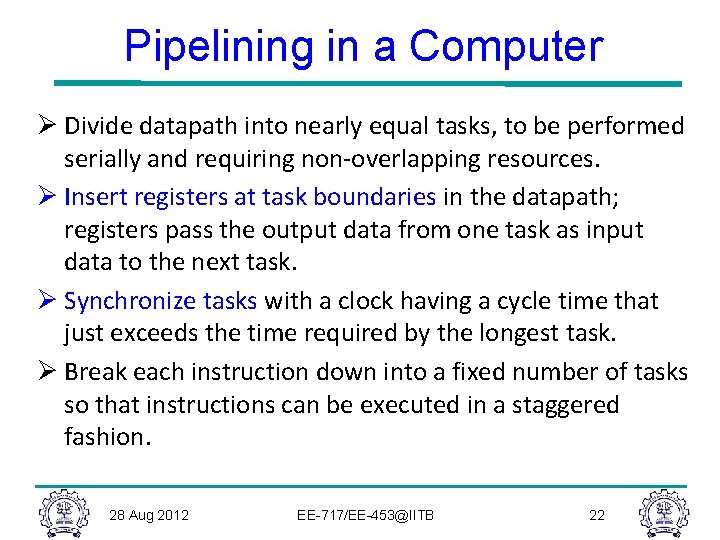 Pipelining in a Computer

➢ Divide datapath into nearly equal tasks, to be performed serially and requiring non-overlapping resources.

➢ Insert registers at task boundaries in the datapath; registers pass the output data from one task as input data to the next task.

➢ Synchronize tasks with a clock having a cycle time that just exceeds the time required by the longest task.

➢ Break each instruction down into a fixed number of tasks so that instructions can be executed in a staggered fashion.

28 Aug 2012

EE-717/EE-453@IITB

22